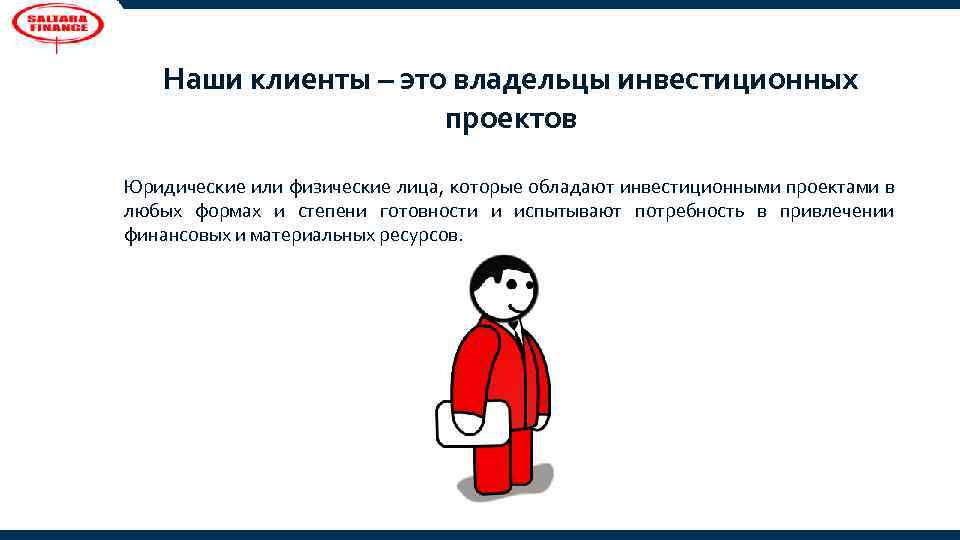 SALTARA FINANCE

Наши клиенты – это владельцы инвестиционных проектов

Юридические или физические лица, которые обладают инвестиционными проектами в любых формах и степени готовности и испытывают потребность в привлечении финансовых и материальных ресурсов.